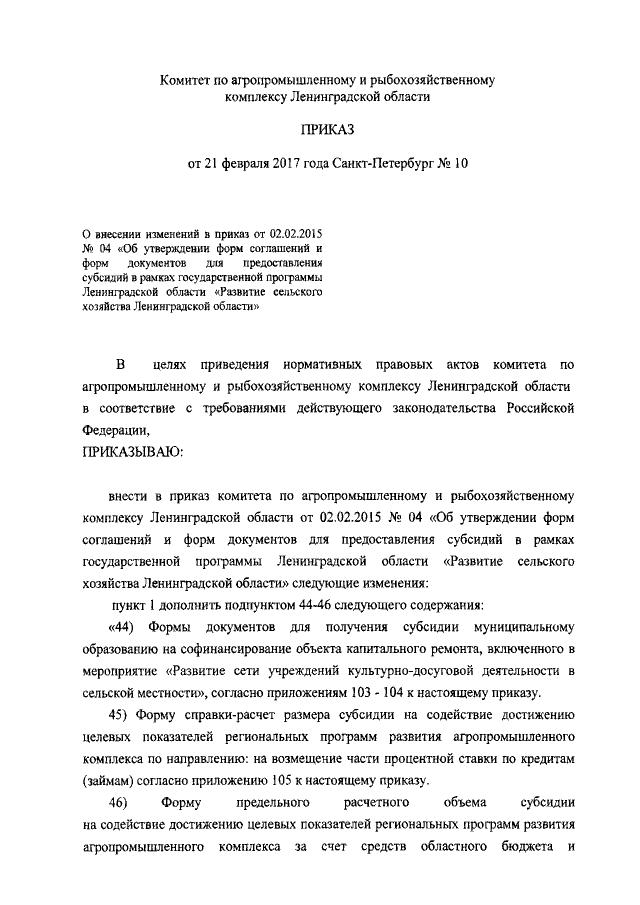 Комитет по агропромышленному и рыбохозяйственному комплексу Ленинградской области

ПРИКАЗ

от 21 февраля 2017 года Санкт-Петербург № 10

О внесении изменений в приказ от 02.02.2015 № 04 «Об утверждении форм соглашений и форм документов для предоставления субсидий в рамках государственной программы Ленинградской области «Развитие сельского хозяйства Ленинградской области»

В целях приведения нормативных правовых актов комитета по агропромышленному и рыбохозяйственному комплексу Ленинградской области в соответствие с требованиями действующего законодательства Российской Федерации,

ПРИКАЗЫВАЮ:

внести в приказ комитета по агропромышленному и рыбохозяйственному комплексу Ленинградской области от 02.02.2015 № 04 «Об утверждении форм соглашений и форм документов для предоставления субсидий в рамках государственной программы Ленинградской области «Развитие сельского хозяйства Ленинградской области» следующие изменения:

пункт 1 дополнить подпунктом 44-46 следующего содержания:

«44) Формы документов для получения субсидии муниципальному образованию на софинансирование объекта капитального ремонта, включенного в мероприятие «Развитие сети учреждений культурно-досуговой деятельности в сельской местности», согласно приложениям 103 - 104 к настоящему приказу.

45) Форму справки-расчет размера субсидии на содействие достижению целевых показателей региональных программ развития агропромышленного комплекса по направлению: на возмещение части процентной ставки по кредитам (займам) согласно приложению 105 к настоящему приказу.

46) Форму предельного расчетного объема субсидии на содействие достижению целевых показателей региональных программ развития агропромышленного комплекса за счет средств областного бюджета и